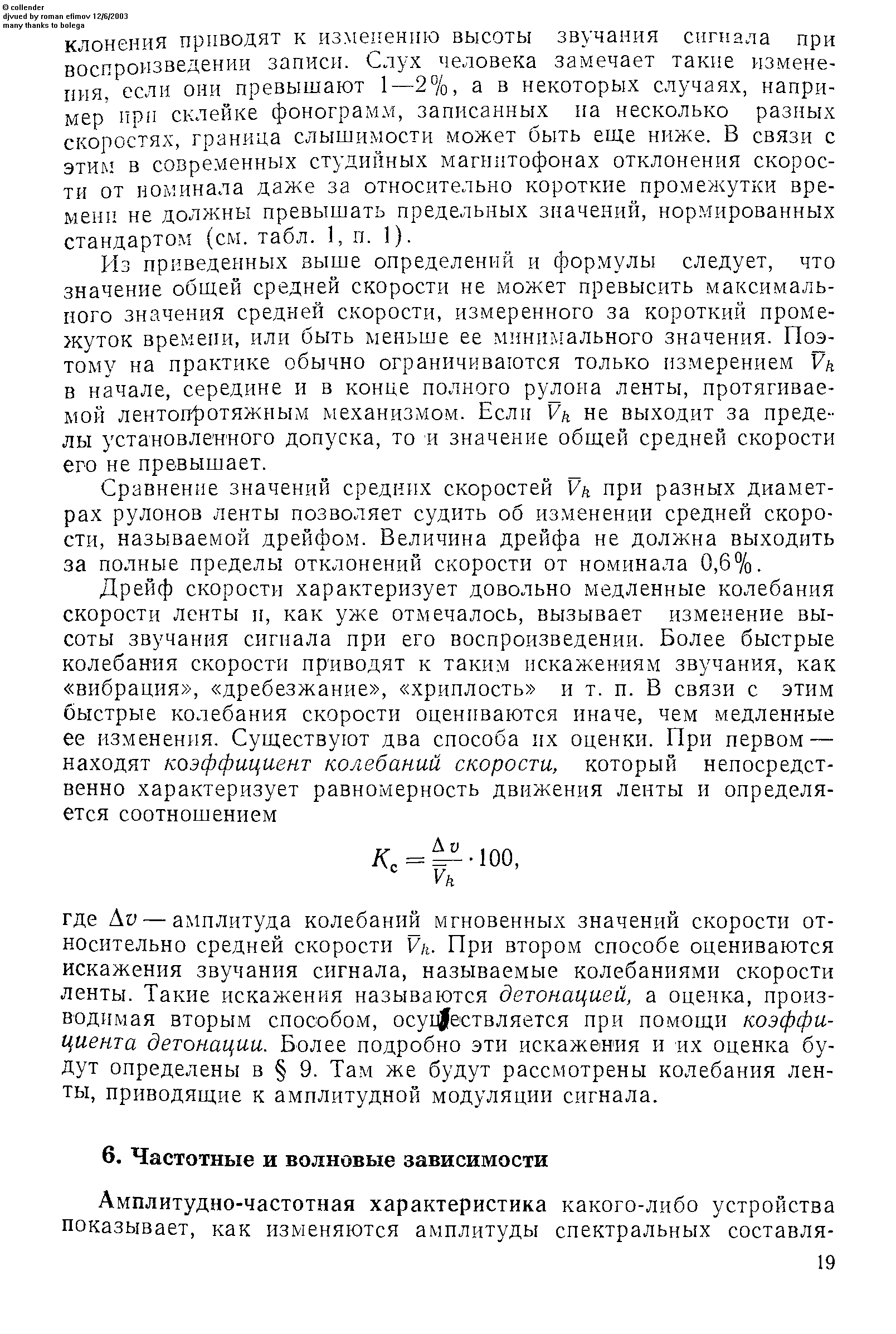 © collender
djvued by roman efimov 12/6/2003
many thanks to bolega

клонения приводят к изменению высоты звучания сигнала при воспроизведении записи. Слух человека замечает такие изменения, если они превышают 1—2%, а в некоторых случаях, например при склейке фонограмм, записанных на несколько разных скоростях, граница слышимости может быть еще ниже. В связи с этим в современных студийных магнитофонах отклонения скорости от номинала даже за относительно короткие промежутки времени не должны превышать предельных значений, нормированных стандартом (см. табл. 1, п. 1).

Из приведенных выше определений и формулы следует, что значение общей средней скорости не может превысить максимального значения средней скорости, измеренного за короткий промежуток времени, или быть меньше ее минимального значения. Поэтому на практике обычно ограничиваются только измерением $\bar{V}_k$ в начале, середине и в конце полного рулона ленты, протягиваемой лентопротяжным механизмом. Если $\bar{V}_k$ не выходит за пределы установленного допуска, то и значение общей средней скорости его не превышает.

Сравнение значений средних скоростей $\bar{V}_k$ при разных диаметрах рулонов ленты позволяет судить об изменении средней скорости, называемой дрейфом. Величина дрейфа не должна выходить за полные пределы отклонений скорости от номинала 0,6%.

Дрейф скорости характеризует довольно медленные колебания скорости ленты и, как уже отмечалось, вызывает изменение высоты звучания сигнала при его воспроизведении. Более быстрые колебания скорости приводят к таким искажениям звучания, как «вибрация», «дребезжание», «хриплость» и т. п. В связи с этим быстрые колебания скорости оцениваются иначе, чем медленные ее изменения. Существуют два способа их оценки. При первом — находят коэффициент колебаний скорости, который непосредственно характеризует равномерность движения ленты и определяется соотношением

$K_c = \frac{\Delta v}{\bar{V}_k} \cdot 100,$

где $\Delta v$ — амплитуда колебаний мгновенных значений скорости относительно средней скорости $\bar{V}_k$. При втором способе оцениваются искажения звучания сигнала, называемые колебаниями скорости ленты. Такие искажения называются детонацией, а оценка, производимая вторым способом, осуществляется при помощи коэффициента детонации. Более подробно эти искажения и их оценка будут определены в § 9. Там же будут рассмотрены колебания ленты, приводящие к амплитудной модуляции сигнала.

6. Частотные и волновые зависимости

Амплитудно-частотная характеристика какого-либо устройства показывает, как изменяются амплитуды спектральных составля-

19